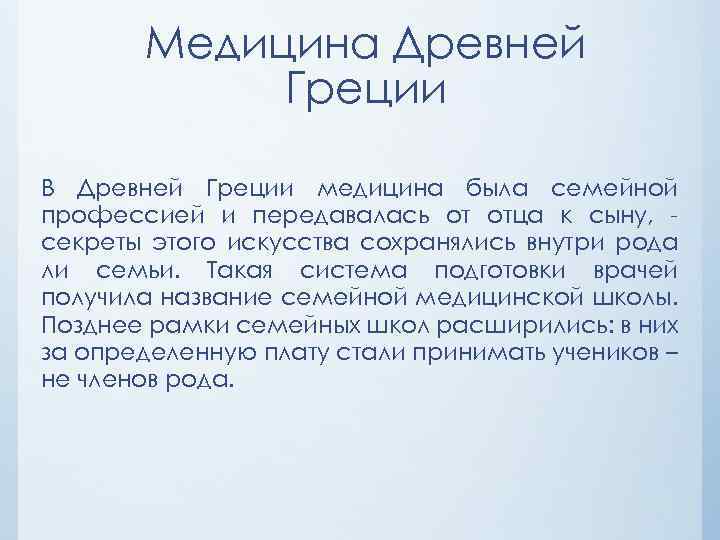 Медицина Древней Греции

В Древней Греции медицина была семейной профессией и передавалась от отца к сыну, - секреты этого искусства сохранялись внутри рода ли семьи. Такая система подготовки врачей получила название семейной медицинской школы. Позднее рамки семейных школ расширились: в них за определенную плату стали принимать учеников – не членов рода.